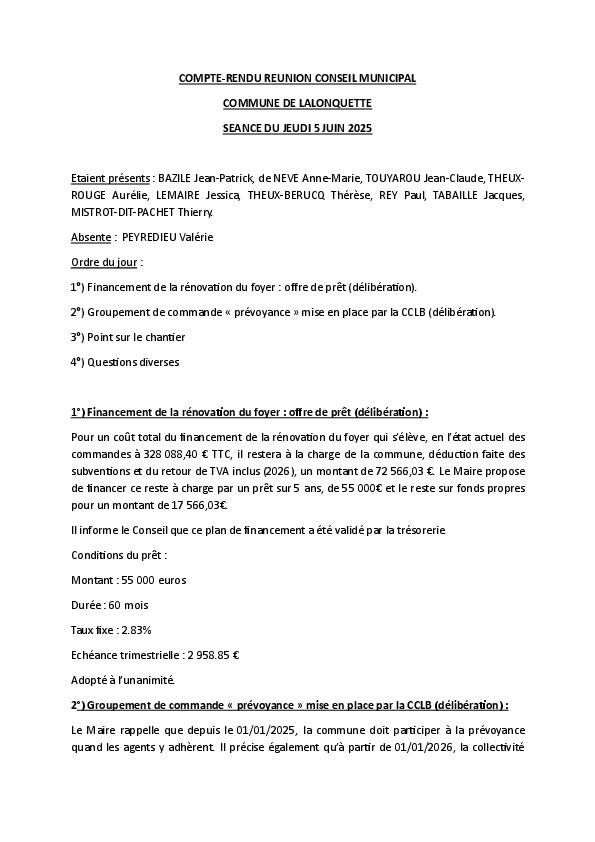 COMPTE-RENDU REUNION CONSEIL MUNICIPAL

COMMUNE DE LALONQUETTE

SEANCE DU JEUDI 5 JUIN 2025

Etaient présents : BAZILE Jean-Patrick, de NEVE Anne-Marie, TOUYAROU Jean-Claude, THEUX-ROUGE Aurélie, LEMAIRE Jessica, THEUX-BERUCQ Thérèse, REY Paul, TABAILLE Jacques, MISTROT-DIT-PACHET Thierry.

Absente : PEYREDIEU Valérie

Ordre du jour :

1°) Financement de la rénovation du foyer : offre de prêt (délibération).

2°) Groupement de commande « prévoyance » mise en place par la CCLB (délibération).

3°) Point sur le chantier

4°) Questions diverses

1°) Financement de la rénovation du foyer : offre de prêt (délibération) :

Pour un coût total du financement de la rénovation du foyer qui s'élève, en l'état actuel des commandes à 328 088,40 € TTC, il restera à la charge de la commune, déduction faite des subventions et du retour de TVA inclus (2026), un montant de 72 566,03 €. Le Maire propose de financer ce reste à charge par un prêt sur 5 ans, de 55 000€ et le reste sur fonds propres pour un montant de 17 566,03€.

Il informe le Conseil que ce plan de financement a été validé par la trésorerie.

Conditions du prêt :

Montant : 55 000 euros

Durée : 60 mois

Taux fixe : 2.83%

Echéance trimestrielle : 2 958.85 €

Adopté à l'unanimité.

2°) Groupement de commande « prévoyance » mise en place par la CCLB (délibération) :

Le Maire rappelle que depuis le 01/01/2025, la commune doit participer à la prévoyance quand les agents y adhèrent. Il précise également qu'à partir de 01/01/2026, la collectivité